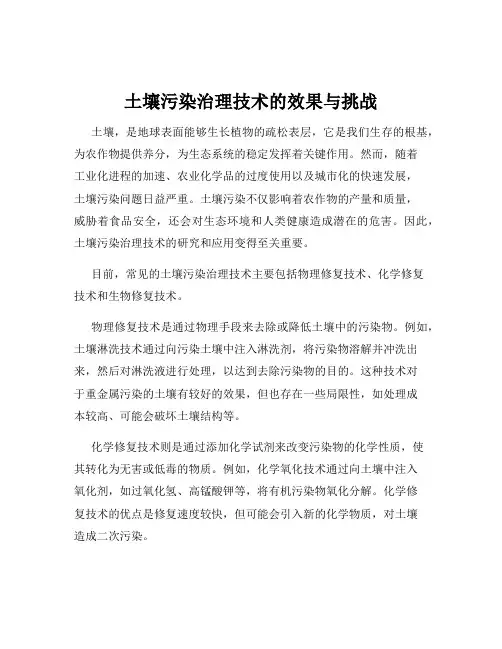 土壤污染治理技术的效果与挑战

土壤，是地球表面能够生长植物的疏松表层，它是我们生存的根基，为农作物提供养分，为生态系统的稳定发挥着关键作用。然而，随着工业化进程的加速、农业化学品的过度使用以及城市化的快速发展，土壤污染问题日益严重。土壤污染不仅影响着农作物的产量和质量，威胁着食品安全，还会对生态环境和人类健康造成潜在的危害。因此，土壤污染治理技术的研究和应用变得至关重要。

目前，常见的土壤污染治理技术主要包括物理修复技术、化学修复技术和生物修复技术。

物理修复技术是通过物理手段来去除或降低土壤中的污染物。例如，土壤淋洗技术通过向污染土壤中注入淋洗剂，将污染物溶解并冲洗出来，然后对淋洗液进行处理，以达到去除污染物的目的。这种技术对于重金属污染的土壤有较好的效果，但也存在一些局限性，如处理成本较高、可能会破坏土壤结构等。

化学修复技术则是通过添加化学试剂来改变污染物的化学性质，使其转化为无害或低毒的物质。例如，化学氧化技术通过向土壤中注入氧化剂，如过氧化氢、高锰酸钾等，将有机污染物氧化分解。化学修复技术的优点是修复速度较快，但可能会引入新的化学物质，对土壤造成二次污染。